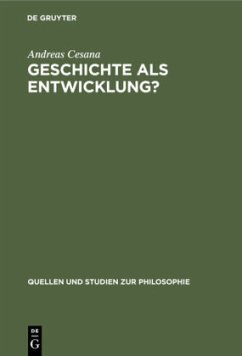 DE GRUYTER

Andreas Cesana

GESCHICHTE ALS ENTWICKLUNG?

QUELLEN UND STUDIEN ZUR PHILOSOPHIE

DE
G